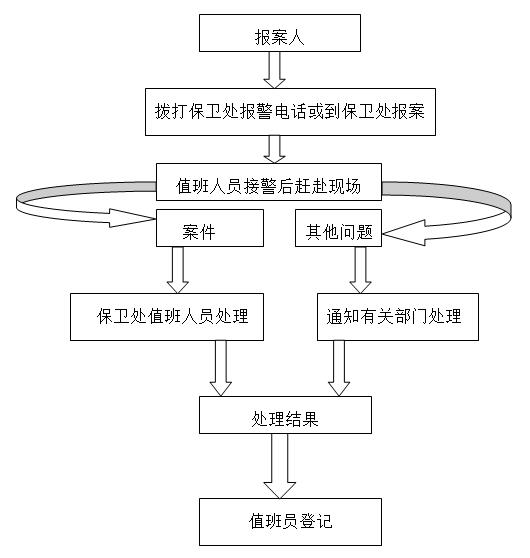 报案人

拨打保卫处报警电话或到保卫处报案

值班人员接警后赶赴现场

案件

其他问题

保卫处值班人员处理

通知有关部门处理

处理结果

值班员登记